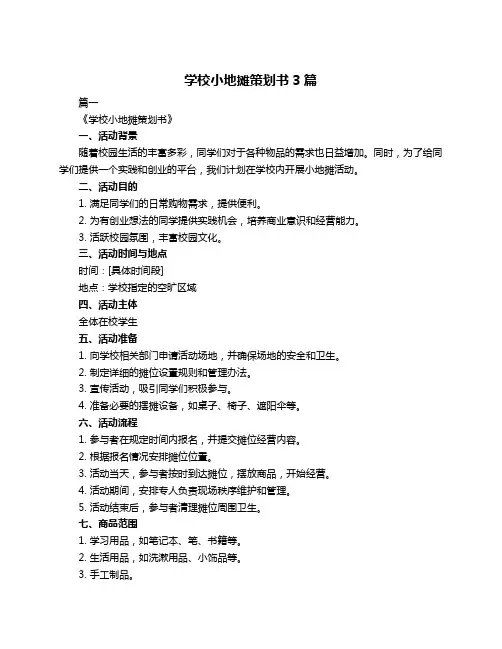 学校小地摊策划书 3 篇

篇一

《学校小地摊策划书》

一、活动背景

随着校园生活的丰富多彩，同学们对于各种物品的需求也日益增加。同时，为了给同学们提供一个实践和创业的平台，我们计划在学校内开展小地摊活动。

二、活动目的

1. 满足同学们的日常购物需求，提供便利。

2. 为有创业想法的同学提供实践机会，培养商业意识和经营能力。

3. 活跃校园氛围，丰富校园文化。

三、活动时间与地点

时间：[具体时间段]

地点：学校指定的空旷区域

四、活动主体

全体在校学生

五、活动准备

1. 向学校相关部门申请活动场地，并确保场地的安全和卫生。

2. 制定详细的摊位设置规则和管理办法。

3. 宣传活动，吸引同学们积极参与。

4. 准备必要的摆摊设备，如桌子、椅子、遮阳伞等。

六、活动流程

1. 参与者在规定时间内报名，并提交摊位经营内容。

2. 根据报名情况安排摊位位置。

3. 活动当天，参与者按时到达摊位，摆放商品，开始经营。

4. 活动期间，安排专人负责现场秩序维护和管理。

5. 活动结束后，参与者清理摊位周围卫生。

七、商品范围

1. 学习用品，如笔记本、笔、书籍等。

2. 生活用品，如洗漱用品、小饰品等。

3. 手工制品。